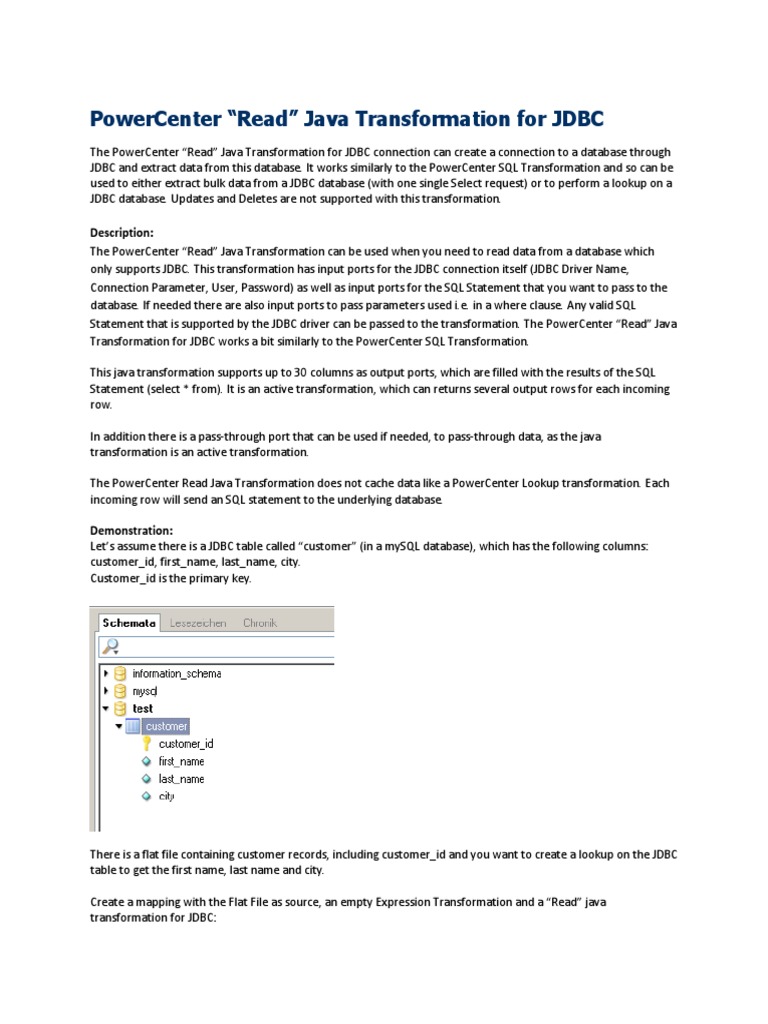 PowerCenter “Read” Java Transformation for JDBC

The PowerCenter “Read” Java Transformation for JDBC connection can create a connection to a database through JDBC and extract data from this database. It works similarly to the PowerCenter SQL Transformation and so can be used to either extract bulk data from a JDBC database (with one single Select request) or to perform a lookup on a JDBC database. Updates and Deletes are not supported with this transformation.

Description:
The PowerCenter “Read” Java Transformation can be used when you need to read data from a database which only supports JDBC. This transformation has input ports for the JDBC connection itself (JDBC Driver Name, Connection Parameter, User, Password) as well as input ports for the SQL Statement that you want to pass to the database. If needed there are also input ports to pass parameters used i.e. in a where clause. Any valid SQL Statement that is supported by the JDBC driver can be passed to the transformation. The PowerCenter “Read” Java Transformation for JDBC works a bit similarly to the PowerCenter SQL Transformation.

This java transformation supports up to 30 columns as output ports, which are filled with the results of the SQL Statement (select * from). It is an active transformation, which can returns several output rows for each incoming row.

In addition there is a pass-through port that can be used if needed, to pass-through data, as the java transformation is an active transformation.

The PowerCenter Read Java Transformation does not cache data like a PowerCenter Lookup transformation. Each incoming row will send an SQL statement to the underlying database.

Demonstration:
Let’s assume there is a JDBC table called “customer” (in a mySQL database), which has the following columns: customer_id, first_name, last_name, city.
Customer_id is the primary key.

Schemata Lesezeichen Chronik
information_schema
mysql
test
customer
customer_id
first_name
last_name
city

There is a flat file containing customer records, including customer_id and you want to create a lookup on the JDBC table to get the first name, last name and city.

Create a mapping with the Flat File as source, an empty Expression Transformation and a “Read” java transformation for JDBC: